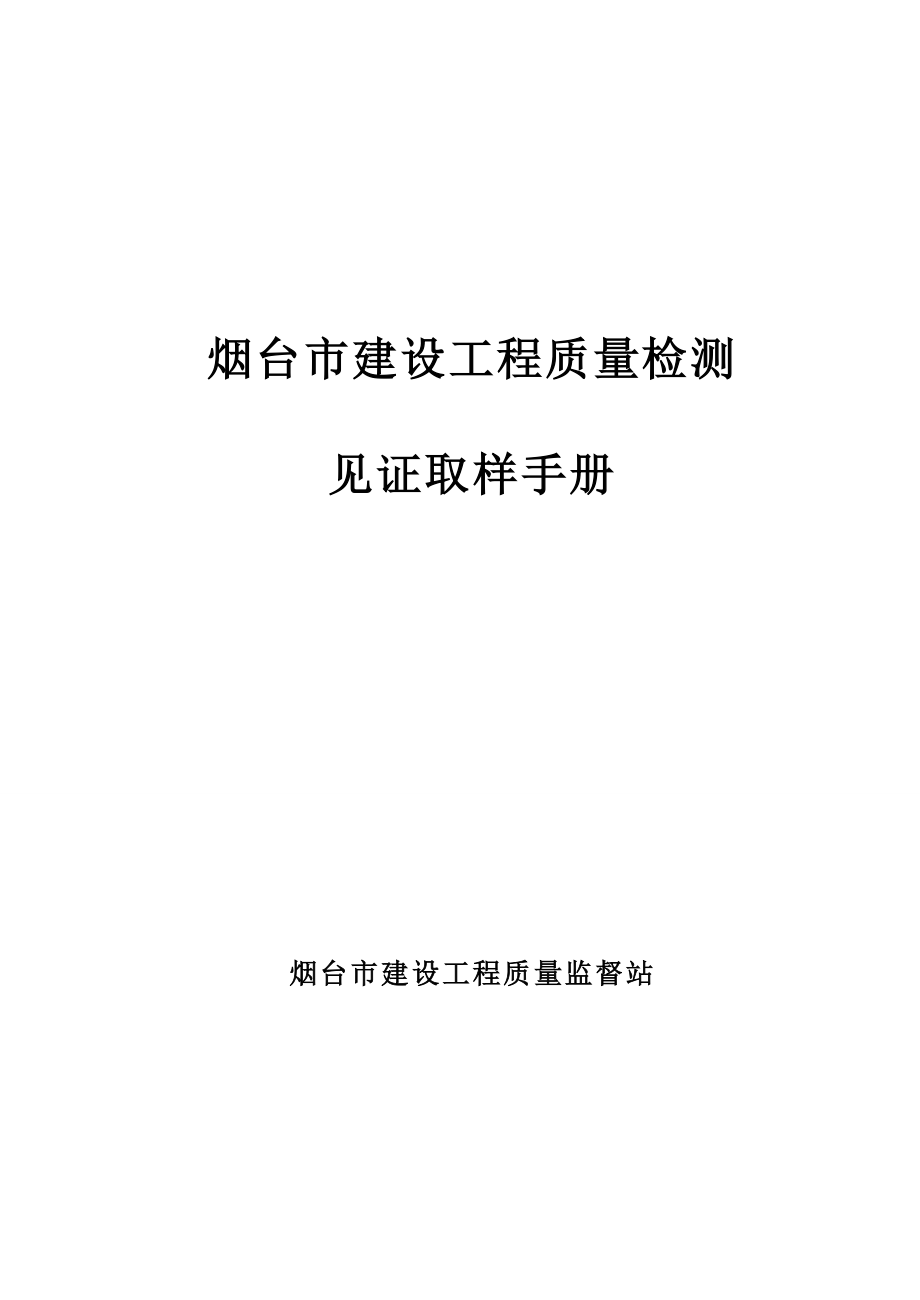 烟台市建设工程质量检测

见证取样手册

烟台市建设工程质量监督站